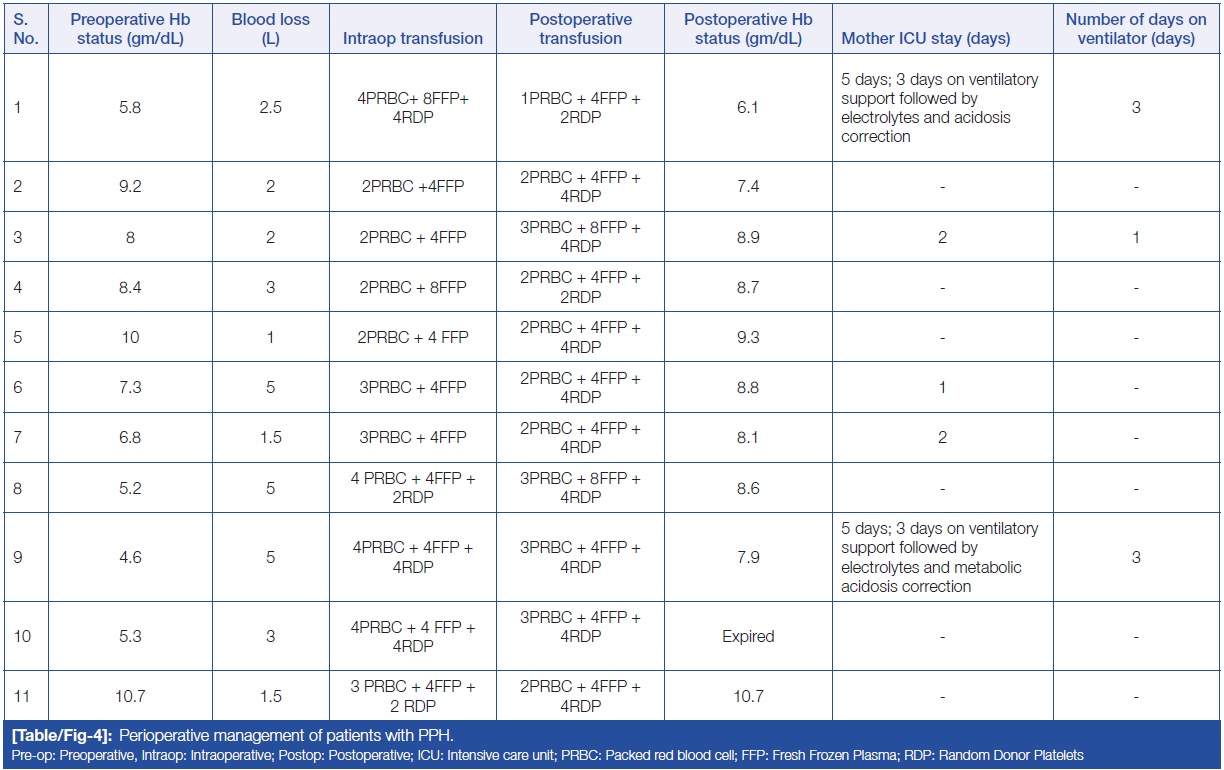 | S. No. | Preoperative Hb status (gm/dL) | Blood loss (L) | Intraop transfusion | Postoperative transfusion | Postoperative Hb status (gm/dL) | Mother ICU stay (days) | Number of days on ventilator (days) |
|---|---|---|---|---|---|---|---|
| 1 | 5.8 | 2.5 | 4PRBC+ 8FFP+ 4RDP | 1PRBC + 4FFP + 2RDP | 6.1 | 5 days; 3 days on ventilatory support followed by electrolytes and acidosis correction | 3 |
| 2 | 9.2 | 2 | 2PRBC +4FFP | 2PRBC + 4FFP + 4RDP | 7.4 | - | - |
| 3 | 8 | 2 | 2PRBC + 4FFP | 3PRBC + 8FFP + 4RDP | 8.9 | 2 | 1 |
| 4 | 8.4 | 3 | 2PRBC + 8FFP | 2PRBC + 4FFP + 2RDP | 8.7 | - | - |
| 5 | 10 | 1 | 2PRBC + 4 FFP | 2PRBC + 4FFP + 4RDP | 9.3 | - | - |
| 6 | 7.3 | 5 | 3PRBC + 4FFP | 2PRBC + 4FFP + 4RDP | 8.8 | 1 | - |
| 7 | 6.8 | 1.5 | 3PRBC + 4FFP | 2PRBC + 4FFP + 4RDP | 8.1 | 2 | - |
| 8 | 5.2 | 5 | 4 PRBC + 4FFP + 2RDP | 3PRBC + 8FFP + 4RDP | 8.6 | - | - |
| 9 | 4.6 | 5 | 4PRBC + 4FFP + 4RDP | 3PRBC + 4FFP + 4RDP | 7.9 | 5 days; 3 days on ventilatory support followed by electrolytes and metabolic acidosis correction | 3 |
| 10 | 5.3 | 3 | 4PRBC + 4 FFP + 4RDP | 3PRBC + 4FFP + 4RDP | Expired | - | - |
| 11 | 10.7 | 1.5 | 3 PRBC + 4FFP + 2 RDP | 2PRBC + 4FFP + 4RDP | 10.7 | - | - |

[Table/Fig-4]: Perioperative management of patients with PPH.
Pre-op: Preoperative, Intraop: Intraoperative; Postop: Postoperative; ICU: Intensive care unit; PRBC: Packed red blood cell; FFP: Fresh Frozen Plasma; RDP: Random Donor Platelets